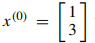 $x^{(0)} = \begin{bmatrix} 1 \\ 3 \end{bmatrix}$